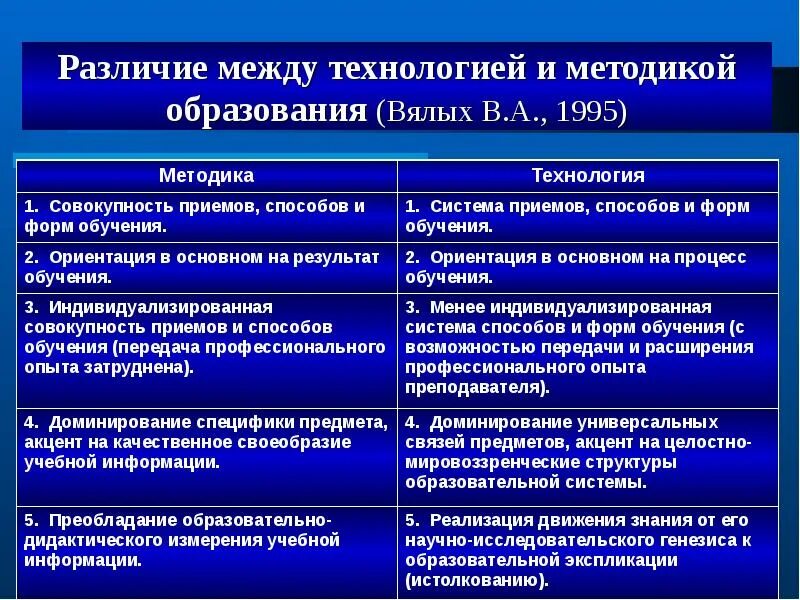 Различие между технологией и методикой образования (Вялых В.А., 1995)

| Методика | Технология |
|---|---|
| 1. Совокупность приемов, способов и форм обучения. | 1. Система приемов, способов и форм обучения. |
| 2. Ориентация в основном на результат обучения. | 2. Ориентация в основном на процесс обучения. |
| 3. Индивидуализированная совокупность приемов и способов обучения (передача профессионального опыта затруднена). | 3. Менее индивидуализированная система способов и форм обучения (с возможностью передачи и расширения профессионального опыта преподавателя). |
| 4. Доминирование специфики предмета, акцент на качественное своеобразие учебной информации. | 4. Доминирование универсальных связей предметов, акцент на целостно-мировоззренческие структуры образовательной системы. |
| 5. Преобладание образовательно-дидактического измерения учебной информации. | 5. Реализация движения знания от его научно-исследовательского генезиса к образовательной экспликации (истолкованию). |